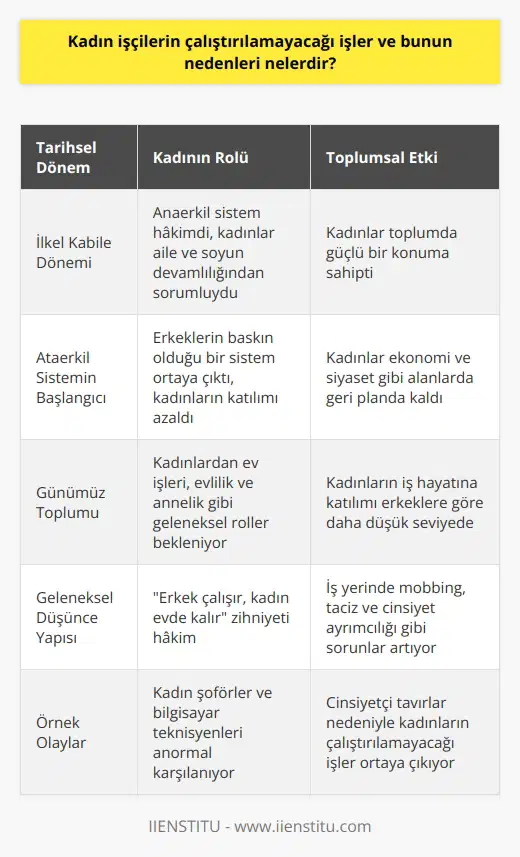 Kadın işçilerin çalıştırılamayacağı işler ve bunun nedenleri nelerdir?

| Tarihsel Dönem | Kadının Rolü | Toplumsal Etki |
|---|---|---|
| İlkel Kabile Dönemi | Anaerkil sistem hâkimdi, kadınlar aile ve soyun devamlılığından sorumluydu | Kadınlar toplumda güçlü bir konuma sahipti |
| Ataerkil Sistemin Başlangıcı | Erkeklerin baskın olduğu bir sistem ortaya çıktı, kadınların katılımı azaldı | Kadınlar ekonomi ve siyaset gibi alanlarda geri planda kaldı |
| Günümüz Toplumu | Kadınlardan ev işleri, evlilik ve annelik gibi geleneksel roller bekleniyor | Kadınların iş hayatına katılımı erkeklere göre daha düşük seviyede |
| Geleneksel Düşünce Yapısı | "Erkek çalışır, kadın evde kalır" zihniyeti hâkim | İş yerinde mobbing, taciz ve cinsiyet ayrımcılığı gibi sorunlar artıyor |
| Örnek Olaylar | Kadın şoförler ve bilgisayar teknisyenleri anormal karşılanıyor | Cinsiyetçi tavırlar nedeniyle kadınların çalıştırılamayacağı işler ortaya çıkıyor |

IIENSTITU - www.iienstitu.com